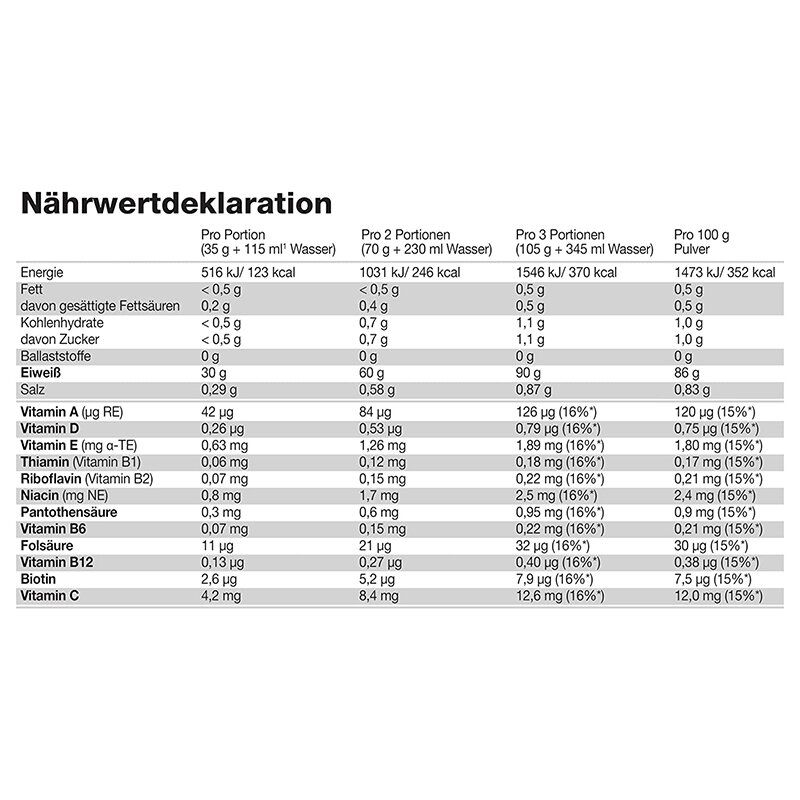 Nährwertdeklaration

| | Pro Portion (35 g + 115 ml¹ Wasser) | Pro 2 Portionen (70 g + 230 ml Wasser) | Pro 3 Portionen (105 g + 345 ml Wasser) | Pro 100 g Pulver |
|---|---|---|---|---|
| Energie | 516 kJ/ 123 kcal | 1031 kJ/ 246 kcal | 1546 kJ/ 370 kcal | 1473 kJ/ 352 kcal |
| Fett | < 0,5 g | < 0,5 g | 0,5 g | 0,5 g |
| davon gesättigte Fettsäuren | 0,2 g | 0,4 g | 0,5 g | 0,5 g |
| Kohlenhydrate | < 0,5 g | 0,7 g | 1,1 g | 1,0 g |
| davon Zucker | < 0,5 g | 0,7 g | 1,1 g | 1,0 g |
| Ballaststoffe | 0 g | 0 g | 0 g | 0 g |
| Eiweiß | 30 g | 60 g | 90 g | 86 g |
| Salz | 0,29 g | 0,58 g | 0,87 g | 0,83 g |
| Vitamin A (µg RE) | 42 µg | 84 µg | 126 µg (16%*) | 120 µg (15%*) |
| Vitamin D | 0,26 µg | 0,53 µg | 0,79 µg (16%*) | 0,75 µg (15%*) |
| Vitamin E (mg α-TE) | 0,63 mg | 1,26 mg | 1,89 mg (16%*) | 1,80 mg (15%*) |
| Thiamin (Vitamin B1) | 0,06 mg | 0,12 mg | 0,18 mg (16%*) | 0,17 mg (15%*) |
| Riboflavin (Vitamin B2) | 0,07 mg | 0,15 mg | 0,22 mg (16%*) | 0,21 mg (15%*) |
| Niacin (mg NE) | 0,8 mg | 1,7 mg | 2,5 mg (16%*) | 2,4 mg (15%*) |
| Pantothensäure | 0,3 mg | 0,6 mg | 0,95 mg (16%*) | 0,9 mg (15%*) |
| Vitamin B6 | 0,07 mg | 0,15 mg | 0,22 mg (16%*) | 0,21 mg (15%*) |
| Folsäure | 11 µg | 21 µg | 32 µg (16%*) | 30 µg (15%*) |
| Vitamin B12 | 0,13 µg | 0,27 µg | 0,40 µg (16%*) | 0,38 µg (15%*) |
| Biotin | 2,6 µg | 5,2 µg | 7,9 µg (16%*) | 7,5 µg (15%*) |
| Vitamin C | 4,2 mg | 8,4 mg | 12,6 mg (16%*) | 12,0 mg (15%*) |